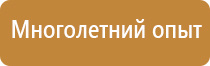 Многолетний опыт